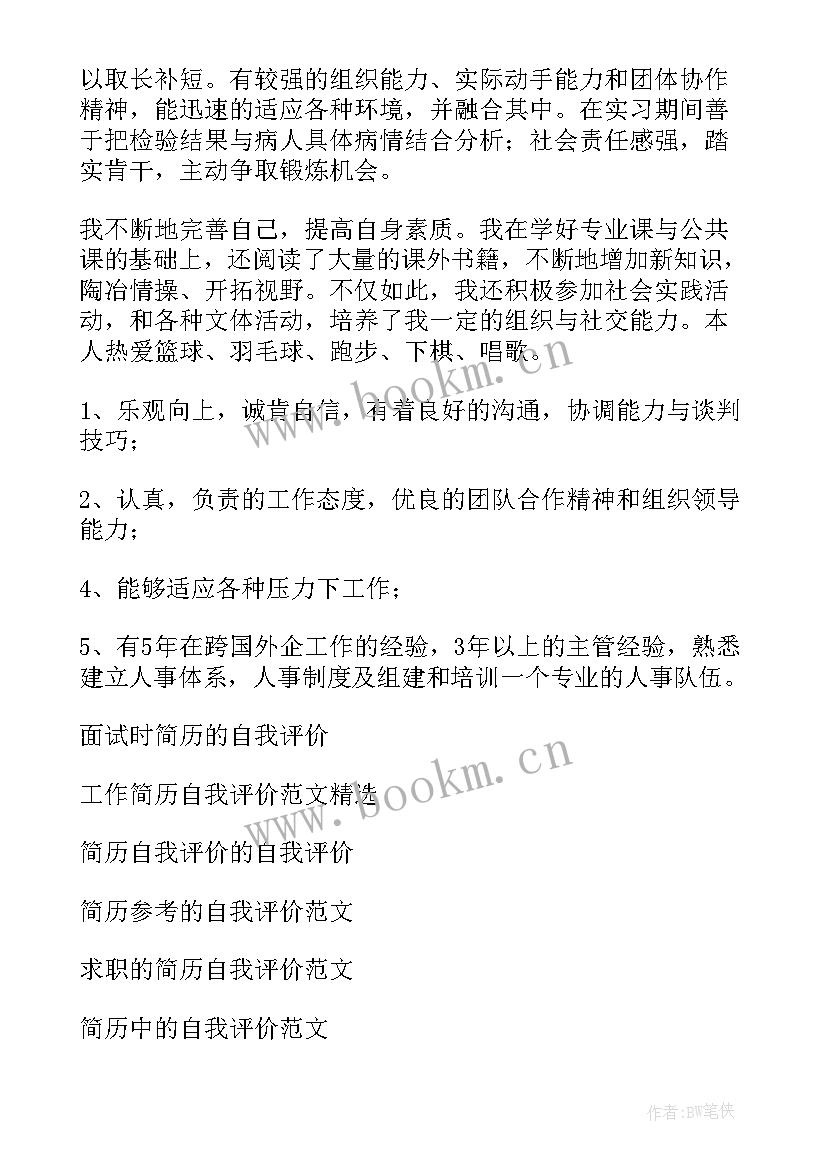 以取长补短。有较强的组织能力、实际动手能力和团体协作精神，能迅速的适应各种环境，并融合其中。在实习期间善于把检验结果与病人具体病情结合分析；社会责任感强，踏实肯干，主动争取锻炼机会。

我不断地完善自己，提高自身素质。我在学好专业课与公共课的基础上，还阅读了大量的课外书籍，不断地增加新知识，陶冶情操、开拓视野。不仅如此，我还积极参加社会实践活动，和各种文体活动，培养了我一定的组织与社交能力。本人热爱篮球、羽毛球、跑步、下棋、唱歌。

1、乐观向上，诚肯自信，有着良好的沟通，协调能力与谈判技巧；

2、认真，负责的工作态度，优良的团队合作精神和组织领导能力；

4、能够适应各种压力下工作；

5、有5年在跨国外企工作的经验，3年以上的主管经验，熟悉建立人事体系，人事制度及组建和培训一个专业的人事队伍。

面试时简历的自我评价

工作简历自我评价范文精选

简历自我评价的自我评价

简历参考的自我评价范文

求职的简历自我评价范文

简历中的自我评价范文

www.bookm.cn

www.bookm.cn

作者:BW笔侠